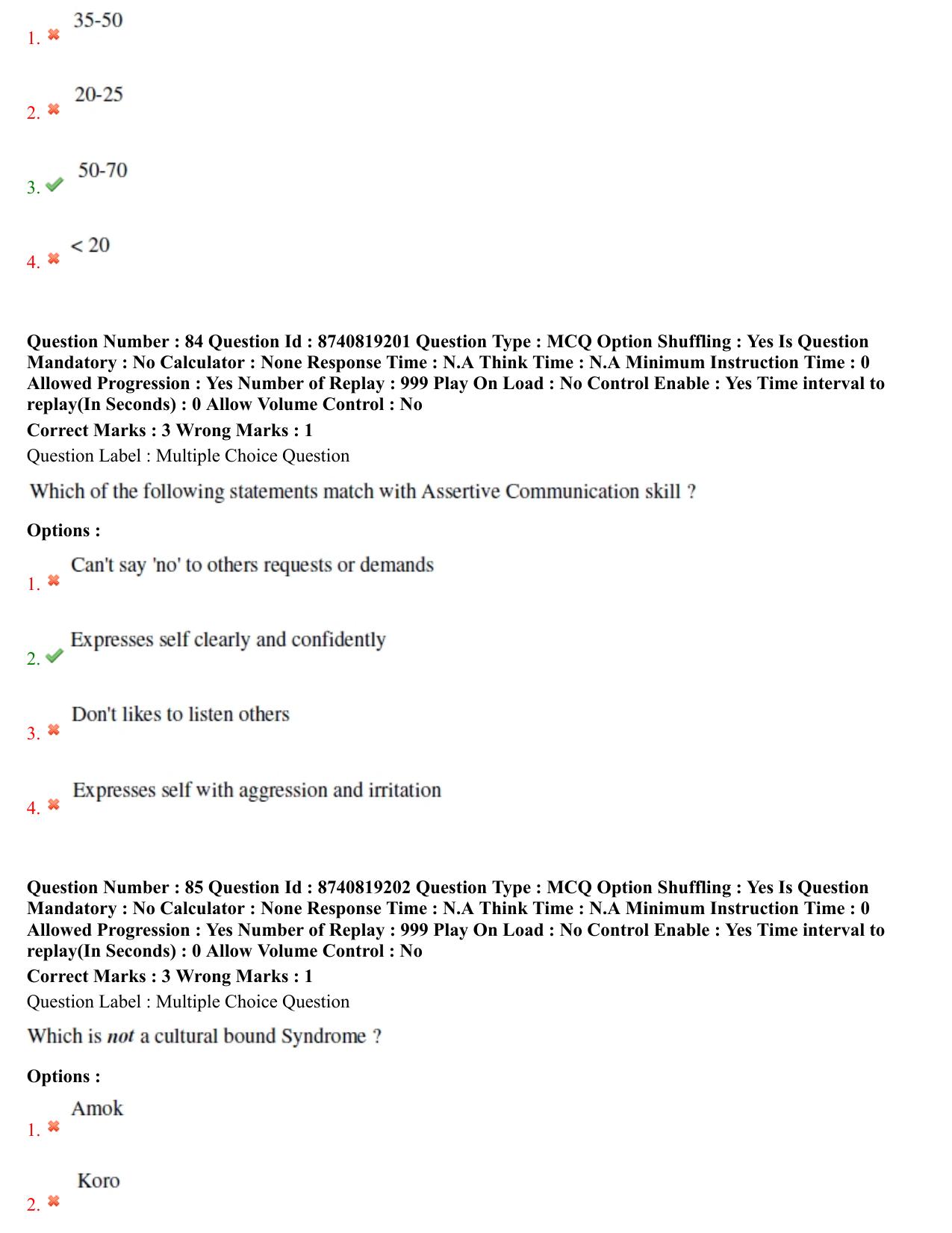 1. ✖ 35-50

2. ✖ 20-25

3. ✔ 50-70

4. ✖ < 20

Question Number : 84 Question Id : 8740819201 Question Type : MCQ Option Shuffling : Yes Is Question Mandatory : No Calculator : None Response Time : N.A Think Time : N.A Minimum Instruction Time : 0 Allowed Progression : Yes Number of Replay : 999 Play On Load : No Control Enable : Yes Time interval to replay(In Seconds) : 0 Allow Volume Control : No

Correct Marks : 3 Wrong Marks : 1

Question Label : Multiple Choice Question

Which of the following statements match with Assertive Communication skill ?

Options :

1. ✖ Can't say 'no' to others requests or demands

2. ✔ Expresses self clearly and confidently

3. ✖ Don't likes to listen others

4. ✖ Expresses self with aggression and irritation

Question Number : 85 Question Id : 8740819202 Question Type : MCQ Option Shuffling : Yes Is Question Mandatory : No Calculator : None Response Time : N.A Think Time : N.A Minimum Instruction Time : 0 Allowed Progression : Yes Number of Replay : 999 Play On Load : No Control Enable : Yes Time interval to replay(In Seconds) : 0 Allow Volume Control : No

Correct Marks : 3 Wrong Marks : 1

Question Label : Multiple Choice Question

Which is not a cultural bound Syndrome ?

Options :

1. ✖ Amok

2. ✖ Koro